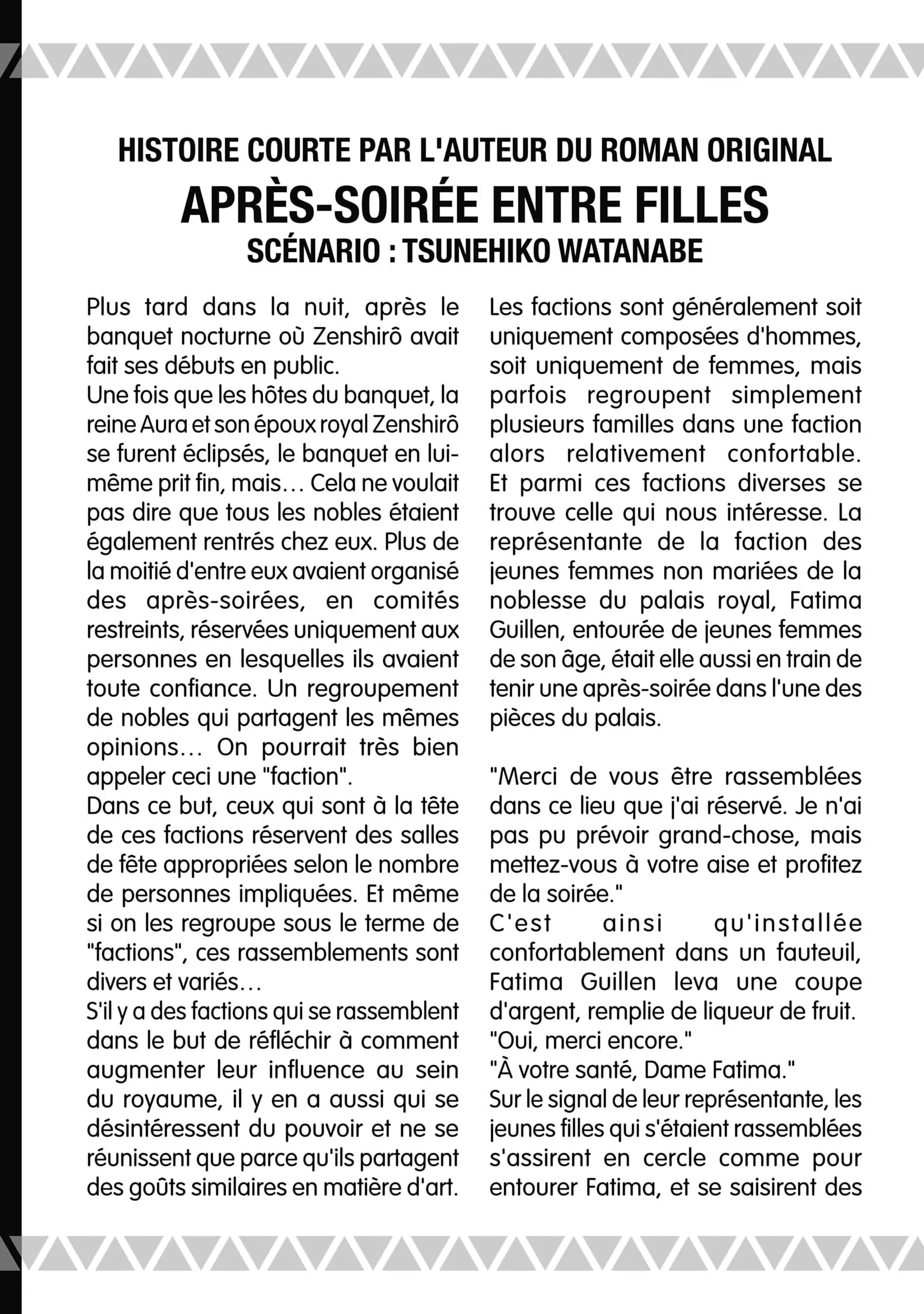 HISTOIRE COURTE PAR L'AUTEUR DU ROMAN ORIGINAL
APRÈS-SOIRÉE ENTRE FILLES
SCÉNARIO : TSUNEHIKO WATANABE

Plus tard dans la nuit, après le banquet nocturne où Zenshirô avait fait ses débuts en public.
Une fois que les hôtes du banquet, la reine Aura et son époux royal Zenshirô se furent éclipsés, le banquet en lui-même prit fin, mais… Cela ne voulait pas dire que tous les nobles étaient également rentrés chez eux. Plus de la moitié d'entre eux avaient organisé des après-soirées, en comités restreints, réservées uniquement aux personnes en lesquelles ils avaient toute confiance. Un regroupement de nobles qui partagent les mêmes opinions… On pourrait très bien appeler ceci une "faction".
Dans ce but, ceux qui sont à la tête de ces factions réservent des salles de fête appropriées selon le nombre de personnes impliquées. Et même si on les regroupe sous le terme de "factions", ces rassemblements sont divers et variés…
S'il y a des factions qui se rassemblent dans le but de réfléchir à comment augmenter leur influence au sein du royaume, il y en a aussi qui se désintéressent du pouvoir et ne se réunissent que parce qu'ils partagent des goûts similaires en matière d'art.

Les factions sont généralement soit uniquement composées d'hommes, soit uniquement de femmes, mais parfois regroupent simplement plusieurs familles dans une faction alors relativement confortable. Et parmi ces factions diverses se trouve celle qui nous intéresse. La représentante de la faction des jeunes femmes non mariées de la noblesse du palais royal, Fatima Guillen, entourée de jeunes femmes de son âge, était elle aussi en train de tenir une après-soirée dans l'une des pièces du palais.

"Merci de vous être rassemblées dans ce lieu que j'ai réservé. Je n'ai pas pu prévoir grand-chose, mais mettez-vous à votre aise et profitez de la soirée."
C'est ainsi qu'installée confortablement dans un fauteuil, Fatima Guillen leva une coupe d'argent, remplie de liqueur de fruit.
"Oui, merci encore."
"À votre santé, Dame Fatima."
Sur le signal de leur représentante, les jeunes filles qui s'étaient rassemblées s'assirent en cercle comme pour entourer Fatima, et se saisirent des